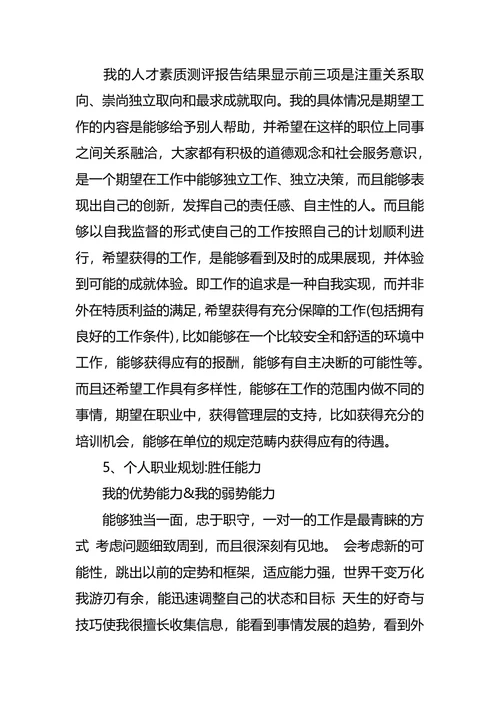 我的人才素质测评报告结果显示前三项是注重关系取向、崇尚独立取向和最求成就取向。我的具体情况是期望工作的内容是能够给予别人帮助，并希望在这样的职位上同事之间关系融洽，大家都有积极的道德观念和社会服务意识，是一个期望在工作中能够独立工作、独立决策，而且能够表现出自己的创新，发挥自己的责任感、自主性的人。而且能够以自我监督的形式使自己的工作按照自己的计划顺利进行，希望获得的工作，是能够看到及时的成果展现，并体验到可能的成就体验。即工作的追求是一种自我实现，而并非外在特质利益的满足，希望获得有充分保障的工作(包括拥有良好的工作条件)，比如能够在一个比较安全和舒适的环境中工作，能够获得应有的报酬，能够有自主决断的可能性等。而且还希望工作具有多样性，能够在工作的范围内做不同的事情，期望在职业中，获得管理层的支持，比如获得充分的培训机会，能够在单位的规定范畴内获得应有的待遇。

5、个人职业规划:胜任能力

我的优势能力&我的弱势能力

能够独当一面，忠于职守，一对一的工作是最青睐的方式 考虑问题细致周到，而且很深刻有见地。 会考虑新的可能性，跳出以前的定势和框架，适应能力强，世界千变万化我游刃有余，能迅速调整自己的状态和目标 天生的好奇与技巧使我很擅长收集信息，能看到事情发展的趋势，看到外